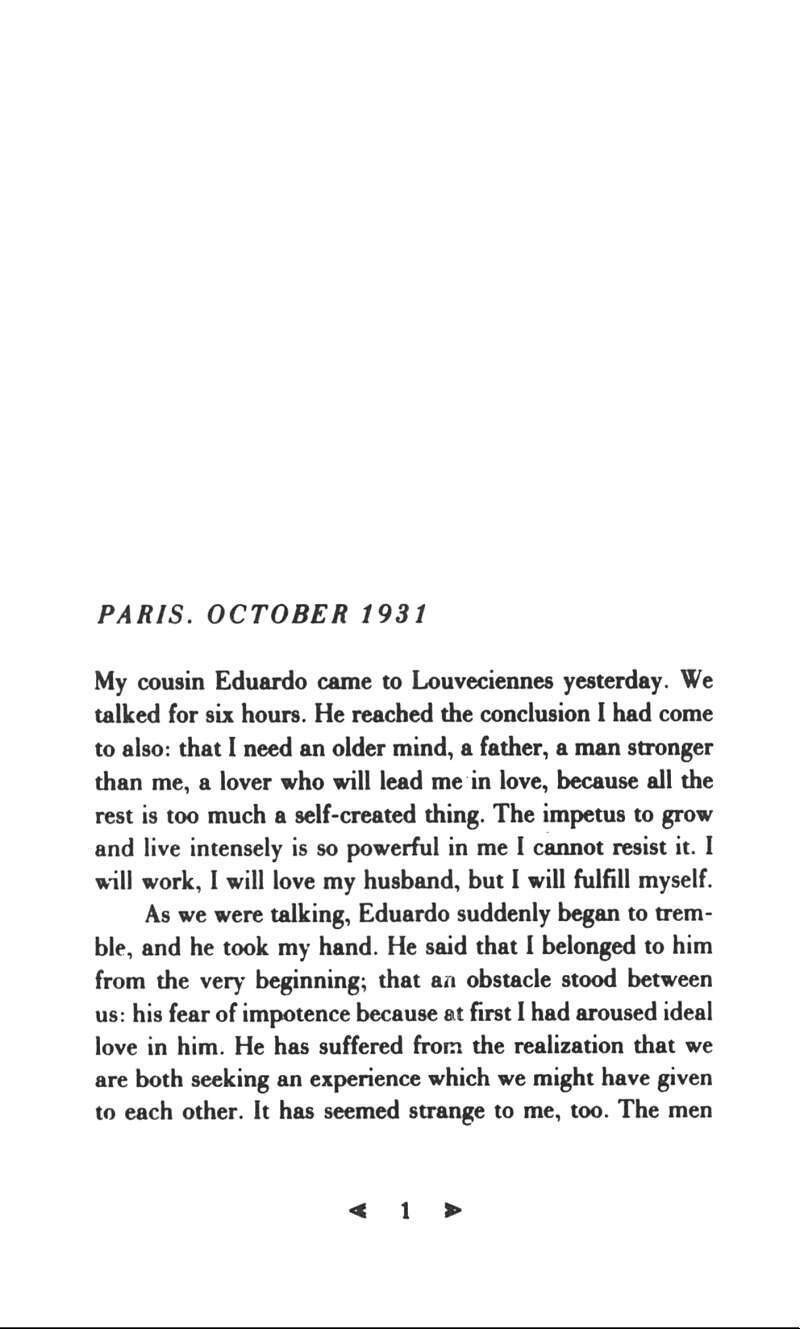 PARIS. OCTOBER 1931

My cousin Eduardo came to Louveciennes yesterday. We talked for six hours. He reached the conclusion I had come to also: that I need an older mind, a father, a man stronger than me, a lover who will lead me in love, because all the rest is too much a self-created thing. The impetus to grow and live intensely is so powerful in me I cannot resist it. I will work, I will love my husband, but I will fulfill myself.

As we were talking, Eduardo suddenly began to tremble, and he took my hand. He said that I belonged to him from the very beginning; that an obstacle stood between us: his fear of impotence because at first I had aroused ideal love in him. He has suffered from the realization that we are both seeking an experience which we might have given to each other. It has seemed strange to me, too. The men

1